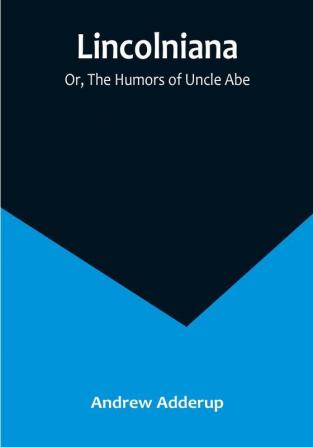 Lincolniana

Or, The Humors of Uncle Abe

Andrew Adderup